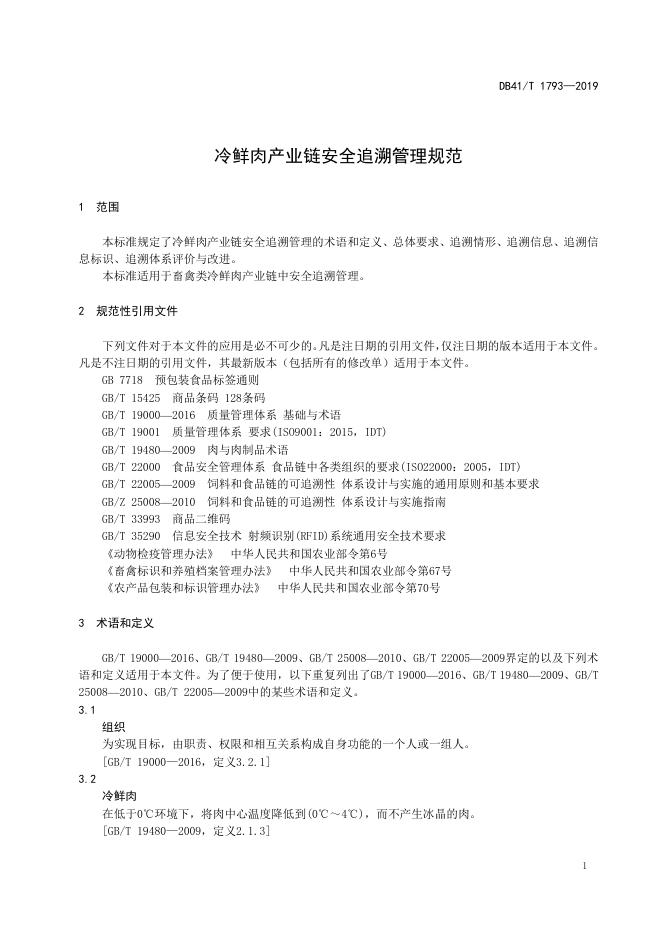 DB41/T 1793—2019

冷鲜肉产业链安全追溯管理规范

1　范围

本标准规定了冷鲜肉产业链安全追溯管理的术语和定义、总体要求、追溯情形、追溯信息、追溯信息标识、追溯体系评价与改进。

本标准适用于畜禽类冷鲜肉产业链中安全追溯管理。

2　规范性引用文件

下列文件对于本文件的应用是必不可少的。凡是注日期的引用文件，仅注日期的版本适用于本文件。凡是不注日期的引用文件，其最新版本（包括所有的修改单）适用于本文件。

GB 7718　预包装食品标签通则

GB/T 15425　商品条码 128条码

GB/T 19000—2016　质量管理体系 基础与术语

GB/T 19001　质量管理体系 要求(ISO9001：2015，IDT)

GB/T 19480—2009　肉与肉制品术语

GB/T 22000　食品安全管理体系 食品链中各类组织的要求(ISO22000：2005，IDT)

GB/T 22005—2009　饲料和食品链的可追溯性 体系设计与实施的通用原则和基本要求

GB/Z 25008—2010　饲料和食品链的可追溯性 体系设计与实施指南

GB/T 33993　商品二维码

GB/T 35290　信息安全技术 射频识别(RFID)系统通用安全技术要求

《动物检疫管理办法》　中华人民共和国农业部令第6号

《畜禽标识和养殖档案管理办法》　中华人民共和国农业部令第67号

《农产品包装和标识管理办法》　中华人民共和国农业部令第70号

3　术语和定义

GB/T 19000—2016、GB/T 19480—2009、GB/T 25008—2010、GB/T 22005—2009界定的以及下列术语和定义适用于本文件。为了便于使用，以下重复列出了GB/T 19000—2016、GB/T 19480—2009、GB/T 25008—2010、GB/T 22005—2009中的某些术语和定义。

3.1

组织

为实现目标，由职责、权限和相互关系构成自身功能的一个人或一组人。

[GB/T 19000—2016，定义3.2.1]

3.2

冷鲜肉

在低于0℃环境下，将肉中心温度降低到(0℃～4℃)，而不产生冰晶的肉。

[GB/T 19480—2009，定义2.1.3]

1